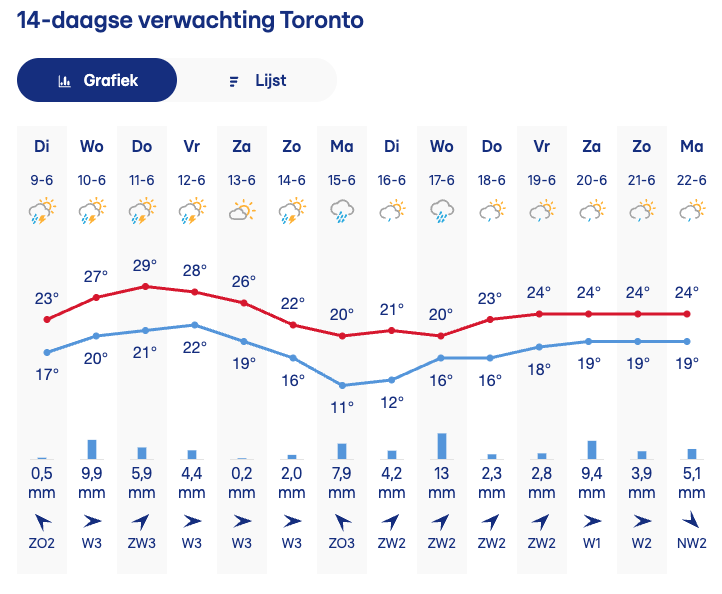 14-daagse verwachting Toronto

Grafiek
Lijst

| Di | Wo | Do | Vr | Za | Zo | Ma | Di | Wo | Do | Vr | Za | Zo | Ma |
|---|---|---|---|---|---|---|---|---|---|---|---|---|---|
| 9-6 | 10-6 | 11-6 | 12-6 | 13-6 | 14-6 | 15-6 | 16-6 | 17-6 | 18-6 | 19-6 | 20-6 | 21-6 | 22-6 |
| 23° | 27° | 29° | 28° | 26° | 22° | 20° | 21° | 20° | 23° | 24° | 24° | 24° | 24° |
| 17° | 20° | 21° | 22° | 19° | 16° | 11° | 12° | 16° | 16° | 18° | 19° | 19° | 19° |
| 0,5 mm | 9,9 mm | 5,9 mm | 4,4 mm | 0,2 mm | 2,0 mm | 7,9 mm | 4,2 mm | 13 mm | 2,3 mm | 2,8 mm | 9,4 mm | 3,9 mm | 5,1 mm |
| ZO2 | W3 | ZW3 | W3 | W3 | W3 | ZO3 | ZW2 | ZW2 | ZW2 | ZW2 | W1 | W2 | NW2 |